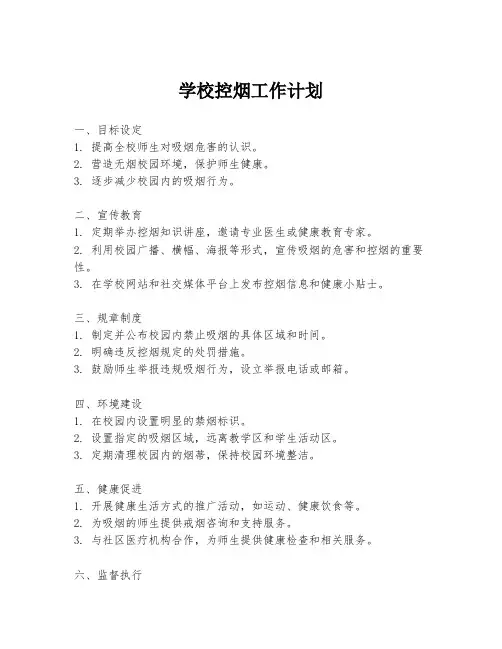 学校控烟工作计划

一、目标设定
1. 提高全校师生对吸烟危害的认识。
2. 营造无烟校园环境，保护师生健康。
3. 逐步减少校园内的吸烟行为。

二、宣传教育
1. 定期举办控烟知识讲座，邀请专业医生或健康教育专家。
2. 利用校园广播、横幅、海报等形式，宣传吸烟的危害和控烟的重要性。
3. 在学校网站和社交媒体平台上发布控烟信息和健康小贴士。

三、规章制度
1. 制定并公布校园内禁止吸烟的具体区域和时间。
2. 明确违反控烟规定的处罚措施。
3. 鼓励师生举报违规吸烟行为，设立举报电话或邮箱。

四、环境建设
1. 在校园内设置明显的禁烟标识。
2. 设置指定的吸烟区域，远离教学区和学生活动区。
3. 定期清理校园内的烟蒂，保持校园环境整洁。

五、健康促进
1. 开展健康生活方式的推广活动，如运动、健康饮食等。
2. 为吸烟的师生提供戒烟咨询和支持服务。
3. 与社区医疗机构合作，为师生提供健康检查和相关服务。

六、监督执行